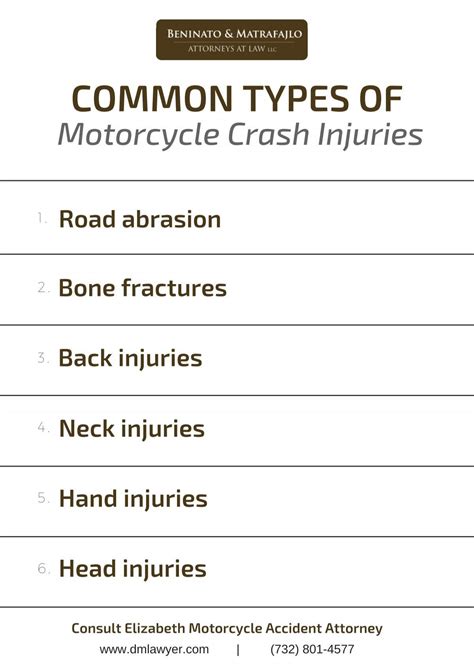 BENINATO & MATRAFAJLO
ATTORNEYS AT LAW LLC

COMMON TYPES OF
Motorcycle Crash Injuries

1. Road abrasion

2. Bone fractures

3. Back injuries

4. Neck injuries

5. Hand injuries

6. Head injuries

Consult Elizabeth Motorcycle Accident Attorney
www.dmlawyer.com | (732) 801-4577